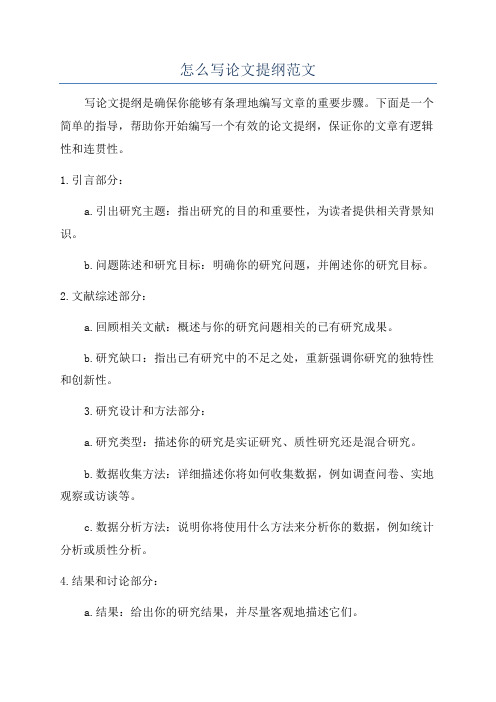 怎么写论文提纲范文

写论文提纲是确保你能够有条理地编写文章的重要步骤。下面是一个简单的指导，帮助你开始编写一个有效的论文提纲，保证你的文章有逻辑性和连贯性。

1.引言部分：

a.引出研究主题：指出研究的目的和重要性，为读者提供相关背景知识。

b.问题陈述和研究目标：明确你的研究问题，并阐述你的研究目标。

2.文献综述部分：

a.回顾相关文献：概述与你的研究问题相关的已有研究成果。

b.研究缺口：指出已有研究中的不足之处，重新强调你研究的独特性和创新性。

3.研究设计和方法部分：

a.研究类型：描述你的研究是实证研究、质性研究还是混合研究。

b.数据收集方法：详细描述你将如何收集数据，例如调查问卷、实地观察或访谈等。

c.数据分析方法：说明你将使用什么方法来分析你的数据，例如统计分析或质性分析。

4.结果和讨论部分：

a.结果：给出你的研究结果，并尽量客观地描述它们。